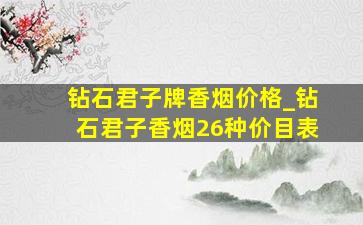 钻石君子牌香烟价格_钻石君子香烟26种价目表